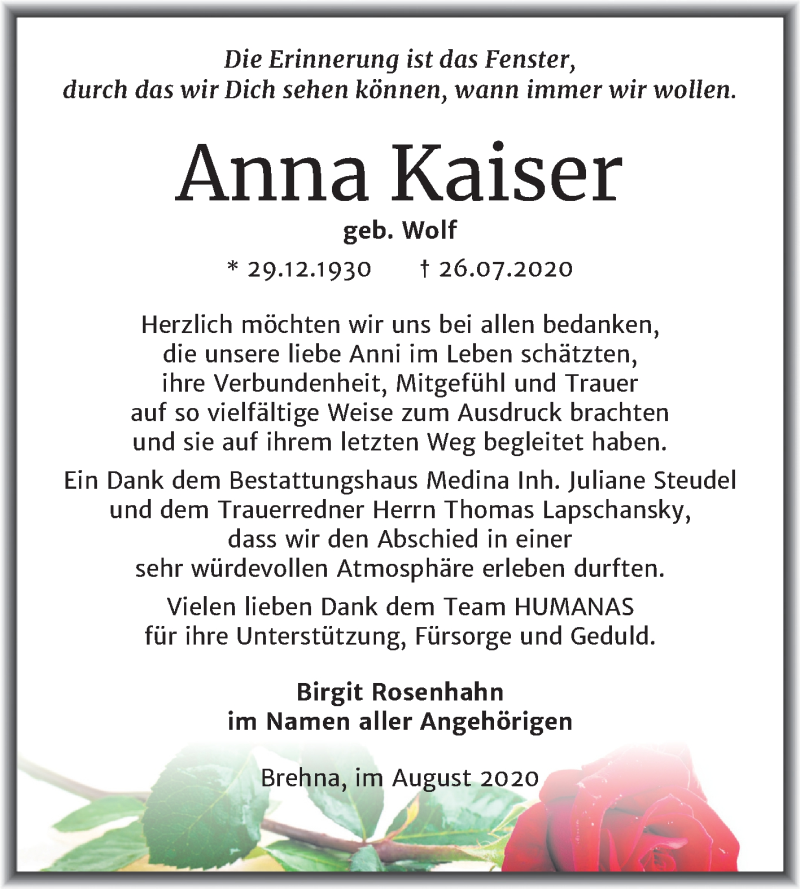 Die Erinnerung ist das Fenster, durch das wir Dich sehen können, wann immer wir wollen.

Anna Kaiser

geb. Wolf

* 29.12.1930 † 26.07.2020

Herzlich möchten wir uns bei allen bedanken, die unsere liebe Anni im Leben schätzten, ihre Verbundenheit, Mitgefühl und Trauer auf so vielfältige Weise zum Ausdruck brachten und sie auf ihrem letzten Weg begleitet haben.

Ein Dank dem Bestattungshaus Medina Inh. Juliane Steudel und dem Trauerredner Herrn Thomas Lapschansky, dass wir den Abschied in einer sehr würdevollen Atmosphäre erleben durften.

Vielen lieben Dank dem Team HUMANAS für ihre Unterstützung, Fürsorge und Geduld.

Birgit Rosenhahn
im Namen aller Angehörigen

Brehna, im August 2020